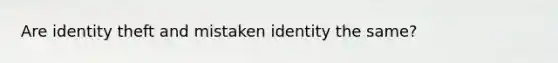 Are identity theft and mistaken identity the same?